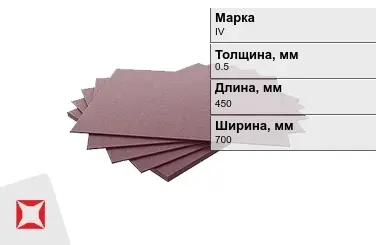 Марка
IV

Толщина, мм
0.5

Длина, мм
450

Ширина, мм
700